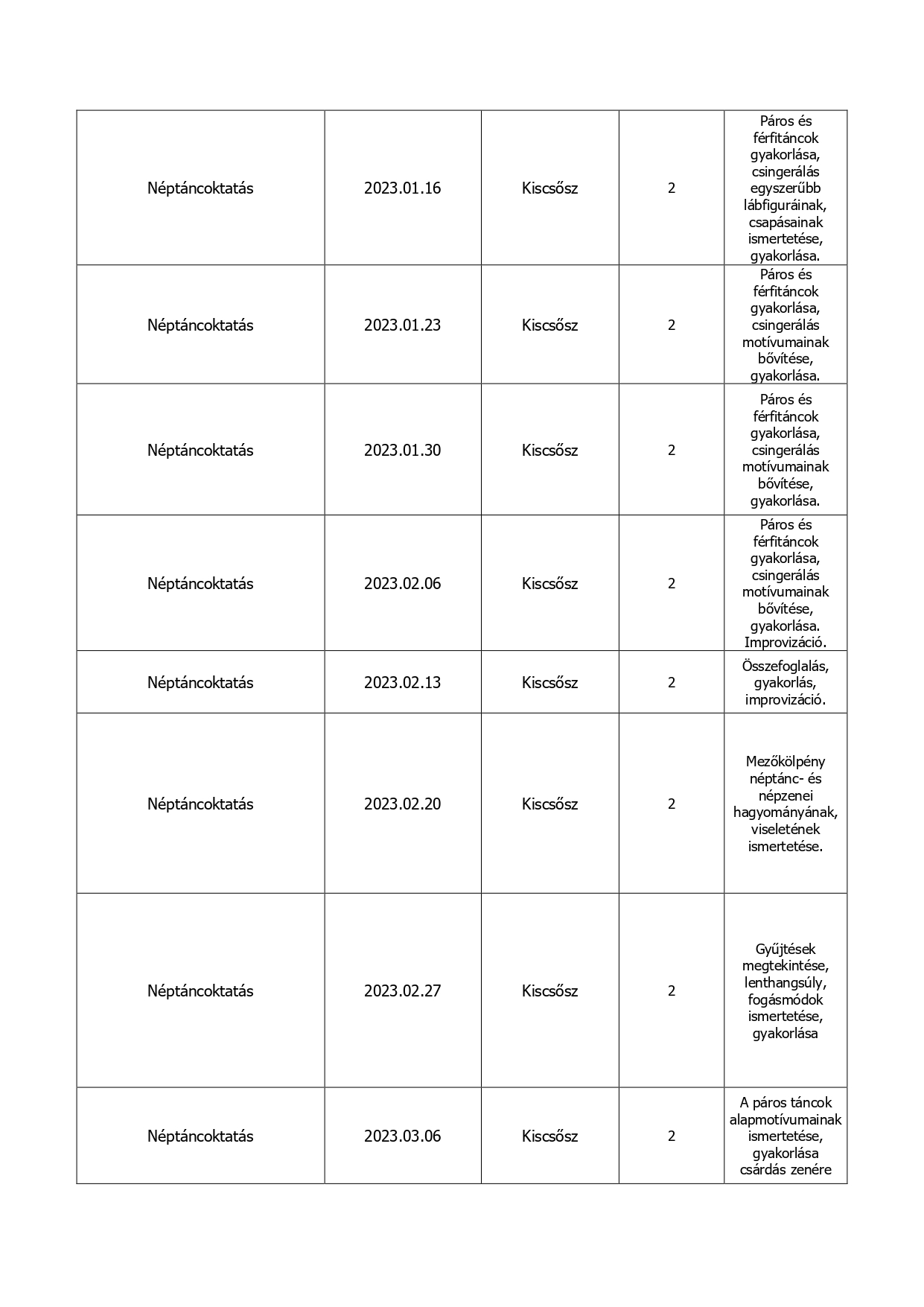 | | | | | |
|---|---|---|---|---|
| Néptáncoktatás | 2023.01.16 | Kiscsősz | 2 | Páros és férfitáncok gyakorlása, csingerálás egyszerűbb lábfiguráinak, csapásainak ismertetése, gyakorlása. |
| Néptáncoktatás | 2023.01.23 | Kiscsősz | 2 | Páros és férfitáncok gyakorlása, csingerálás motívumainak bővítése, gyakorlása. |
| Néptáncoktatás | 2023.01.30 | Kiscsősz | 2 | Páros és férfitáncok gyakorlása, csingerálás motívumainak bővítése, gyakorlása. |
| Néptáncoktatás | 2023.02.06 | Kiscsősz | 2 | Páros és férfitáncok gyakorlása, csingerálás motívumainak bővítése, gyakorlása. Improvizáció. |
| Néptáncoktatás | 2023.02.13 | Kiscsősz | 2 | Összefoglalás, gyakorlás, improvizáció. |
| Néptáncoktatás | 2023.02.20 | Kiscsősz | 2 | Mezőkölpény néptánc- és népzenei hagyományának, viseletének ismertetése. |
| Néptáncoktatás | 2023.02.27 | Kiscsősz | 2 | Gyűjtések megtekintése, lenthangsúly, fogásmódok ismertetése, gyakorlása |
| Néptáncoktatás | 2023.03.06 | Kiscsősz | 2 | A páros táncok alapmotívumainak ismertetése, gyakorlása csárdás zenére |